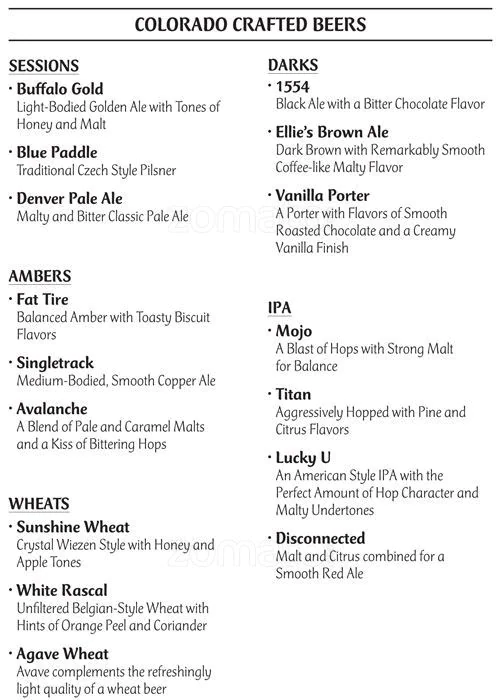 COLORADO CRAFTED BEERS

SESSIONS

· Buffalo Gold
Light-Bodied Golden Ale with Tones of Honey and Malt

· Blue Paddle
Traditional Czech Style Pilsner

· Denver Pale Ale
Malty and Bitter Classic Pale Ale

AMBERS

· Fat Tire
Balanced Amber with Toasty Biscuit Flavors

· Singletrack
Medium-Bodied, Smooth Copper Ale

· Avalanche
A Blend of Pale and Caramel Malts and a Kiss of Bittering Hops

WHEATS

· Sunshine Wheat
Crystal Wiezen Style with Honey and Apple Tones

· White Rascal
Unfiltered Belgian-Style Wheat with Hints of Orange Peel and Coriander

· Agave Wheat
Avave complements the refreshingly light quality of a wheat beer

DARKS

· 1554
Black Ale with a Bitter Chocolate Flavor

· Ellie's Brown Ale
Dark Brown with Remarkably Smooth Coffee-like Malty Flavor

· Vanilla Porter
A Porter with Flavors of Smooth Roasted Chocolate and a Creamy Vanilla Finish

IPA

· Mojo
A Blast of Hops with Strong Malt for Balance

· Titan
Aggressively Hopped with Pine and Citrus Flavors

· Lucky U
An American Style IPA with the Perfect Amount of Hop Character and Malty Undertones

· Disconnected
Malt and Citrus combined for a Smooth Red Ale